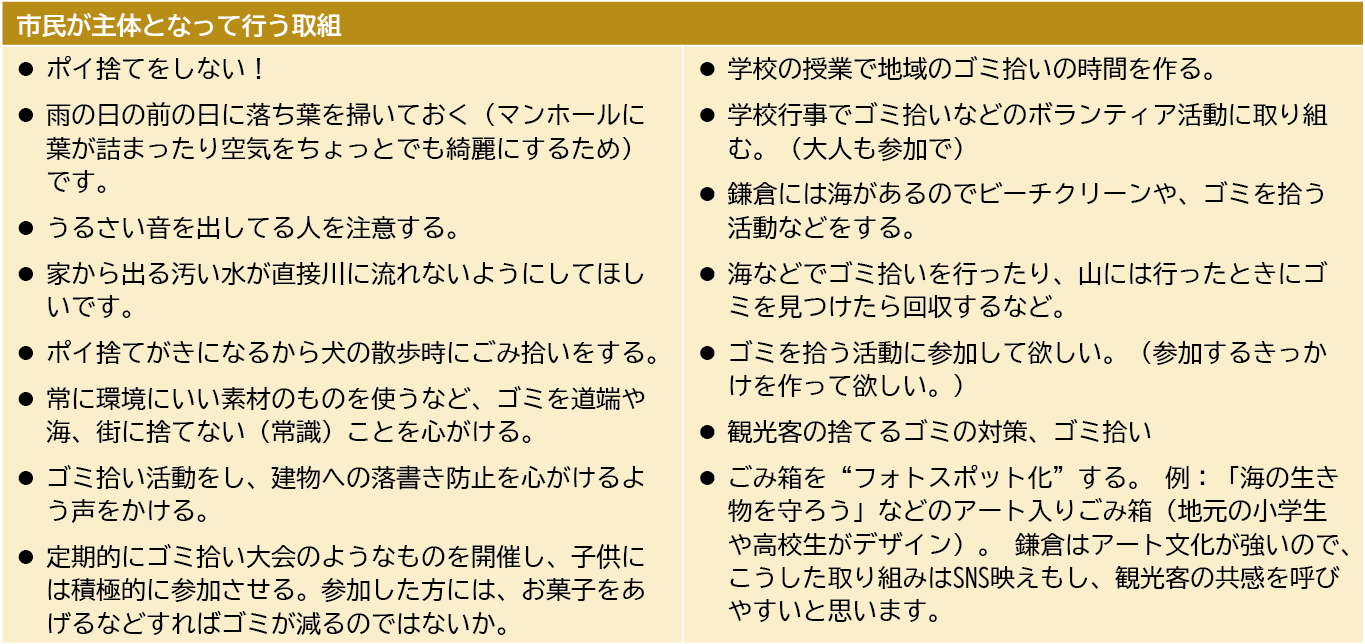 市民が主体となって行う取組

• ポイ捨てをしない！

• 雨の日の前の日に落ち葉を掃いておく（マンホールに葉が詰まったり空気をちょっとでも綺麗にするため）です。

• うるさい音を出してる人を注意する。

• 家から出る汚い水が直接川に流れないようにしてほしいです。

• ポイ捨てがきになるから犬の散歩時にごみ拾いをする。

• 常に環境にいい素材のものを使うなど、ゴミを道端や海、街に捨てない（常識）ことを心がける。

• ゴミ拾い活動をし、建物への落書き防止を心がけるよう声をかける。

• 定期的にゴミ拾い大会のようなものを開催し、子供には積極的に参加させる。参加した方には、お菓子をあげるなどすればゴミが減るのではないか。

• 学校の授業で地域のゴミ拾いの時間を作る。

• 学校行事でゴミ拾いなどのボランティア活動に取り組む。（大人も参加で）

• 鎌倉には海があるのでビーチクリーンや、ゴミを拾う活動などをする。

• 海などでゴミ拾いを行ったり、山には行ったときにゴミを見つけたら回収するなど。

• ゴミを拾う活動に参加して欲しい。（参加するきっかけを作って欲しい。）

• 観光客の捨てるゴミの対策、ゴミ拾い

• ごみ箱を“フォトスポット化”する。 例：「海の生き物を守ろう」などのアート入りごみ箱（地元の小学生や高校生がデザイン）。 鎌倉はアート文化が強いので、こうした取り組みはSNS映えもし、観光客の共感を呼びやすいと思います。